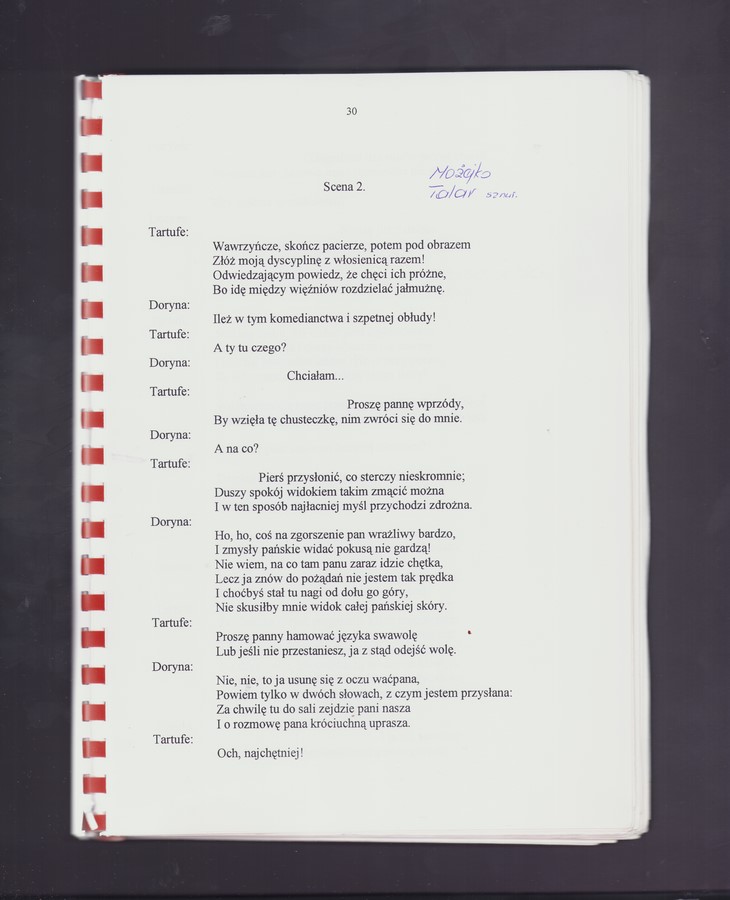 30

Scena 2.

Możejko
Tolar sznur.

Tartufe:
Wawrzyńcze, skończ pacierze, potem pod obrazem
Złóż moją dyscyplinę z włosienicą razem!
Odwiedzającym powiedz, że chęci ich próżne,
Bo idę między więźniów rozdzielać jałmużnę.

Doryna:
Ileż w tym komedianctwa i szpetnej obłudy!

Tartufe:
A ty tu czego?

Doryna:
Chciałam...

Tartufe:
Proszę pannę wprzódy,
By wzięła tę chusteczkę, nim zwróci się do mnie.

Doryna:
A na co?

Tartufe:
Pierś przysłonić, co sterczy nieskromnie;
Duszy spokój widokiem takim zmącić można
I w ten sposób najłacniej myśl przychodzi zdrożna.

Doryna:
Ho, ho, coś na zgorszenie pan wrażliwy bardzo,
I zmysły pańskie widać pokusą nie gardzą!
Nie wiem, na co tam panu zaraz idzie chętka,
Lecz ja znów do pożądań nie jestem tak prędka
I choćbyś stał tu nagi od dołu go góry,
Nie skusiłby mnie widok całej pańskiej skóry.

Tartufe:
Proszę panny hamować języka swawolę
Lub jeśli nie przestaniesz, ja z stąd odejść wolę.

Doryna:
Nie, nie, to ja usunę się z oczu waćpana,
Powiem tylko w dwóch słowach, z czym jestem przysłana:
Za chwilę tu do sali zejdzie pani nasza
I o rozmowę pana króciuchną uprasza.

Tartufe:
Och, najchętniej!